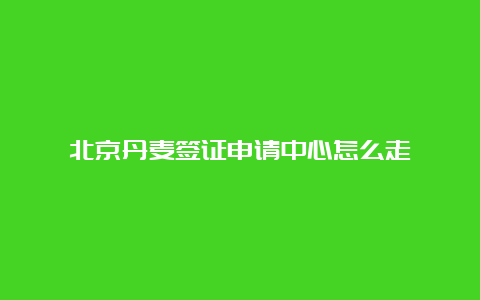 北京丹麦签证申请中心怎么走